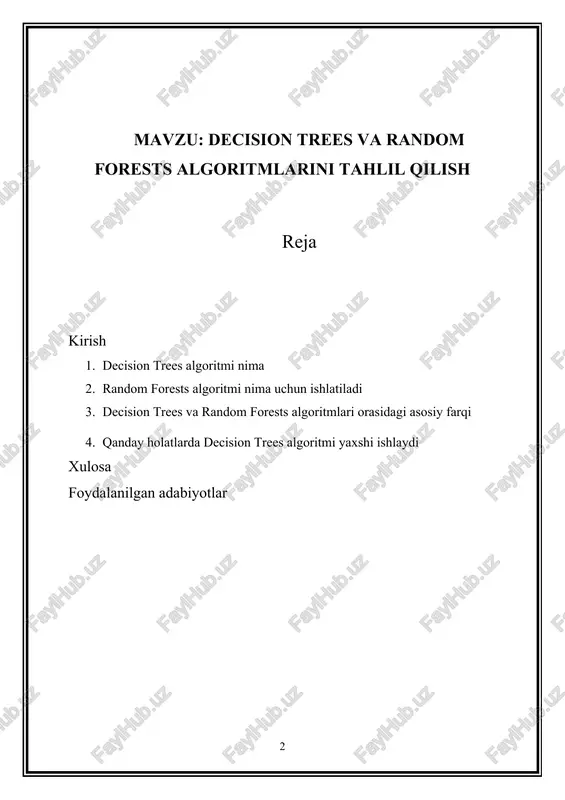 FaylHub.uz

MAVZU: DECISION TREES VA RANDOM FORESTS ALGORITMLARINI TAHLIL QILISH

Reja

Kirish

1. Decision Trees algoritmi nima
2. Random Forests algoritmi nima uchun ishlatiladi
3. Decision Trees va Random Forests algoritmlari orasidagi asosiy farqi
4. Qanday holatlarda Decision Trees algoritmi yaxshi ishlaydi

Xulosa

Foydalanilgan adabiyotlar

2